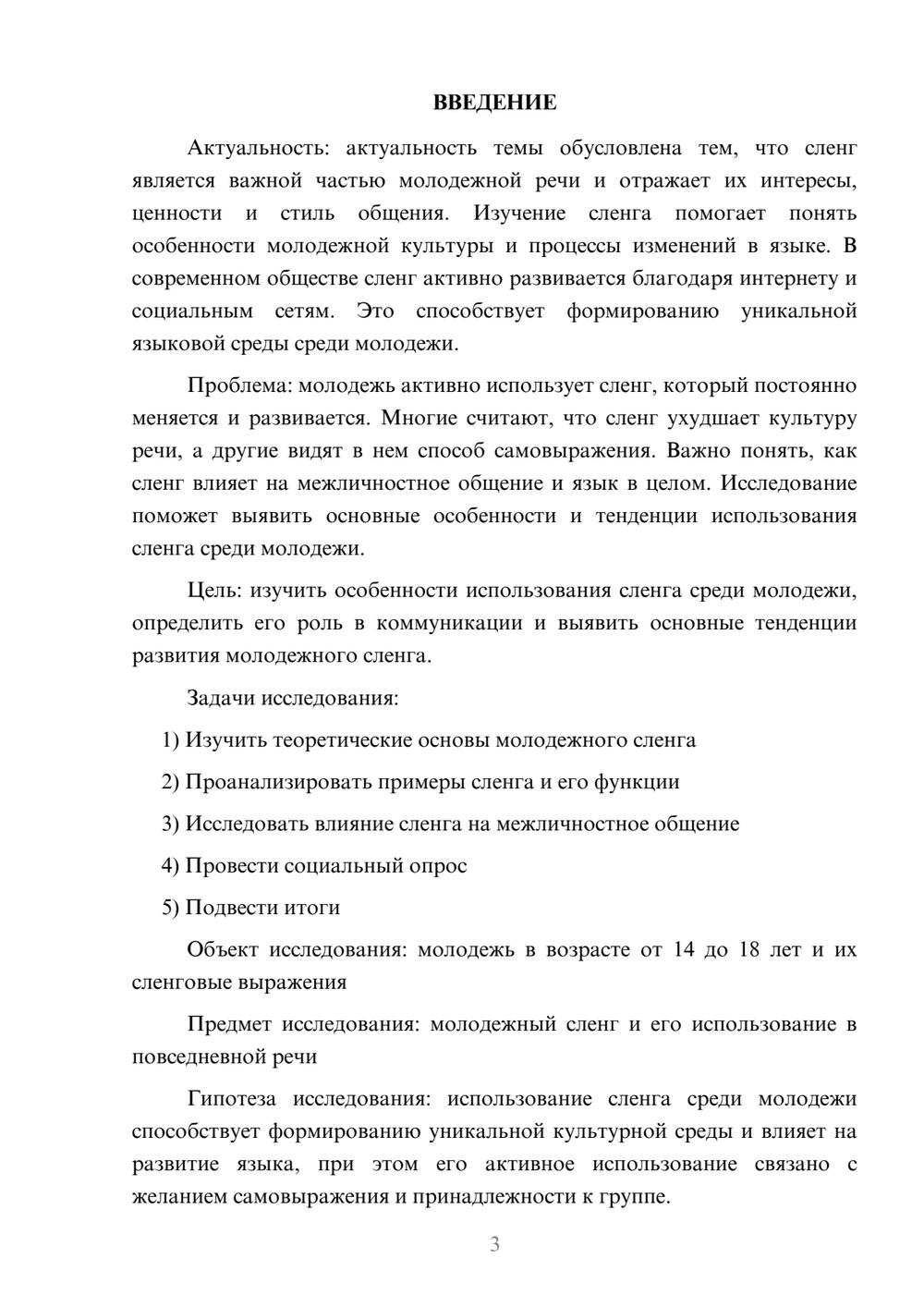 ВВЕДЕНИЕ

Актуальность: актуальность темы обусловлена тем, что сленг является важной частью молодежной речи и отражает их интересы, ценности и стиль общения. Изучение сленга помогает понять особенности молодежной культуры и процессы изменений в языке. В современном обществе сленг активно развивается благодаря интернету и социальным сетям. Это способствует формированию уникальной языковой среды среди молодежи.

Проблема: молодежь активно использует сленг, который постоянно меняется и развивается. Многие считают, что сленг ухудшает культуру речи, а другие видят в нем способ самовыражения. Важно понять, как сленг влияет на межличностное общение и язык в целом. Исследование поможет выявить основные особенности и тенденции использования сленга среди молодежи.

Цель: изучить особенности использования сленга среди молодежи, определить его роль в коммуникации и выявить основные тенденции развития молодежного сленга.

Задачи исследования:

1) Изучить теоретические основы молодежного сленга

2) Проанализировать примеры сленга и его функции

3) Исследовать влияние сленга на межличностное общение

4) Провести социальный опрос

5) Подвести итоги

Объект исследования: молодежь в возрасте от 14 до 18 лет и их сленговые выражения

Предмет исследования: молодежный сленг и его использование в повседневной речи

Гипотеза исследования: использование сленга среди молодежи способствует формированию уникальной культурной среды и влияет на развитие языка, при этом его активное использование связано с желанием самовыражения и принадлежности к группе.

3